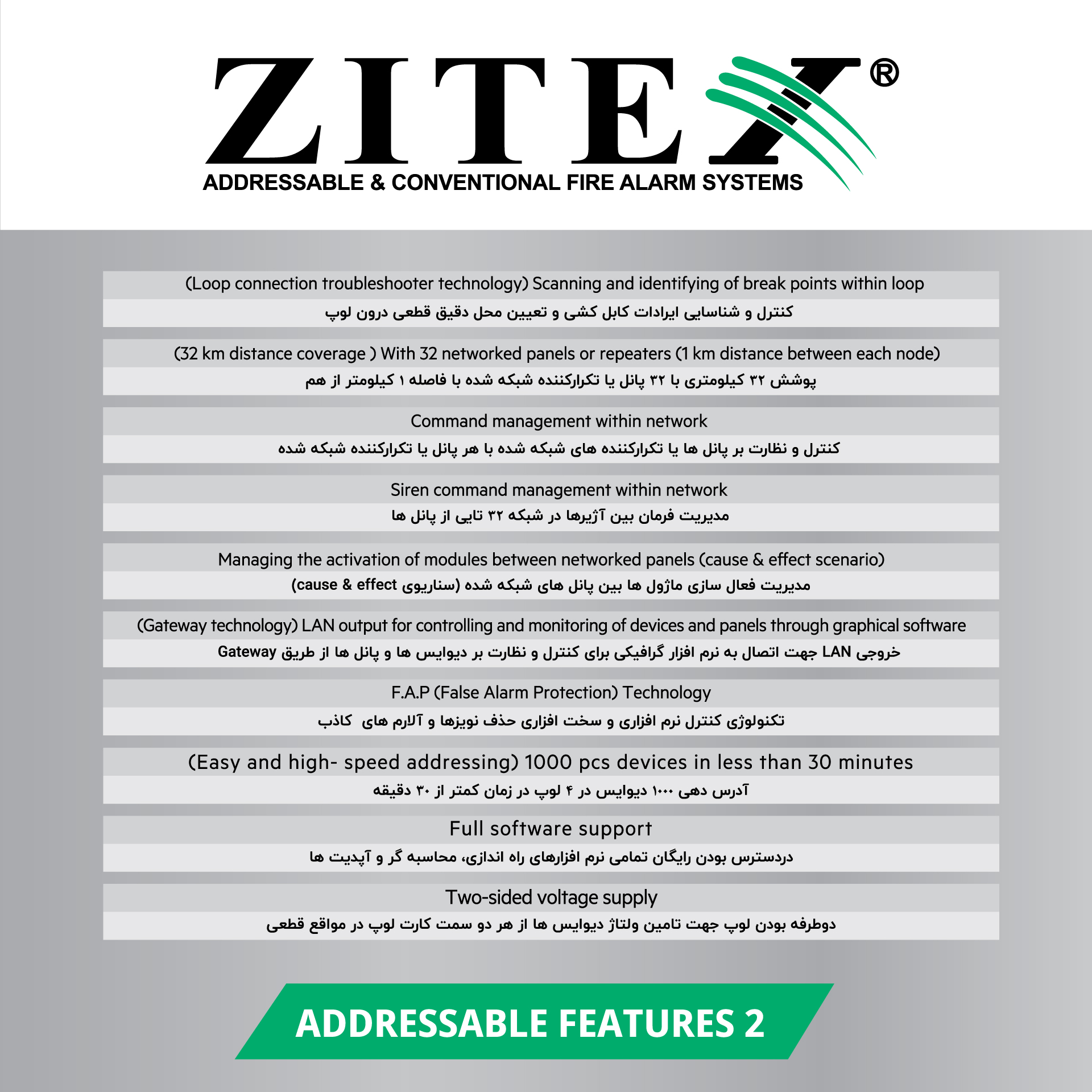 ZITEX®
ADDRESSABLE & CONVENTIONAL FIRE ALARM SYSTEMS

(Loop connection troubleshooter technology) Scanning and identifying of break points within loop
کنترل و شناسایی ایرادات کابل کشی و تعیین محل دقیق قطعی درون لوپ

(32 km distance coverage ) With 32 networked panels or repeaters (1 km distance between each node)
پوشش ۳۲ کیلومتری با ۳۲ پانل یا تکرارکننده شبکه شده با فاصله ۱ کیلومتر از هم

Command management within network
کنترل و نظارت بر پانل ها یا تکرارکننده های شبکه شده با هر پانل یا تکرارکننده شبکه شده

Siren command management within network
مدیریت فرمان بین آژیرها در شبکه ۳۲ تایی از پانل ها

Managing the activation of modules between networked panels (cause & effect scenario)
مدیریت فعال سازی ماژول ها بین پانل های شبکه شده (سناریوی cause & effect)

(Gateway technology) LAN output for controlling and monitoring of devices and panels through graphical software
خروجی LAN جهت اتصال به نرم افزار گرافیکی برای کنترل و نظارت بر دیوایس ها و پانل ها از طریق Gateway

F.A.P (False Alarm Protection) Technology
تکنولوژی کنترل نرم افزاری و سخت افزاری حذف نویزها و آلارم های کاذب

(Easy and high- speed addressing) 1000 pcs devices in less than 30 minutes
آدرس دهی ۱۰۰۰ دیوایس در ۴ لوپ در زمان کمتر از ۳۰ دقیقه

Full software support
دردسترس بودن رایگان تمامی نرم افزارهای راه اندازی، محاسبه گر و آپدیت ها

Two-sided voltage supply
دوطرفه بودن لوپ جهت تامین ولتاژ دیوایس ها از هر دو سمت کارت لوپ در مواقع قطعی

ADDRESSABLE FEATURES 2